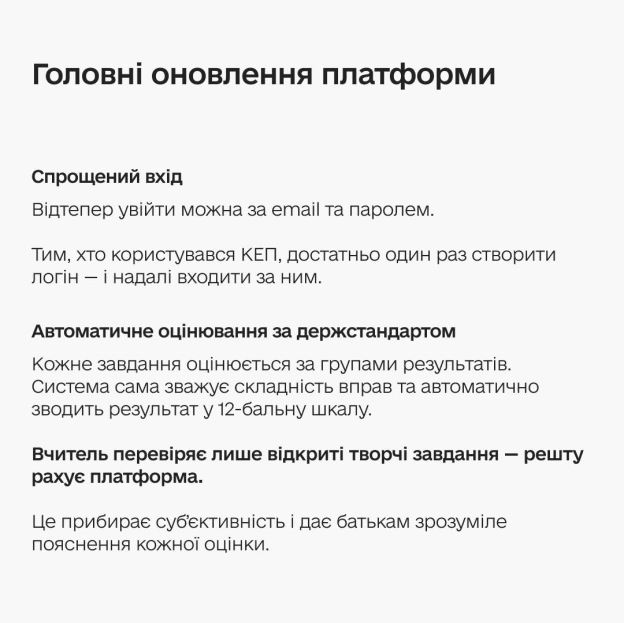 Головні оновлення платформи

Спрощений вхід

Відтепер увійти можна за email та паролем.

Тим, хто користувався КЕП, достатньо один раз створити логін — і надалі входити за ним.

Автоматичне оцінювання за держстандартом

Кожне завдання оцінюється за групами результатів. Система сама зважує складність вправ та автоматично зводить результат у 12-бальну шкалу.

Вчитель перевіряє лише відкриті творчі завдання — решту рахує платформа.

Це прибирає суб'єктивність і дає батькам зрозуміле пояснення кожної оцінки.